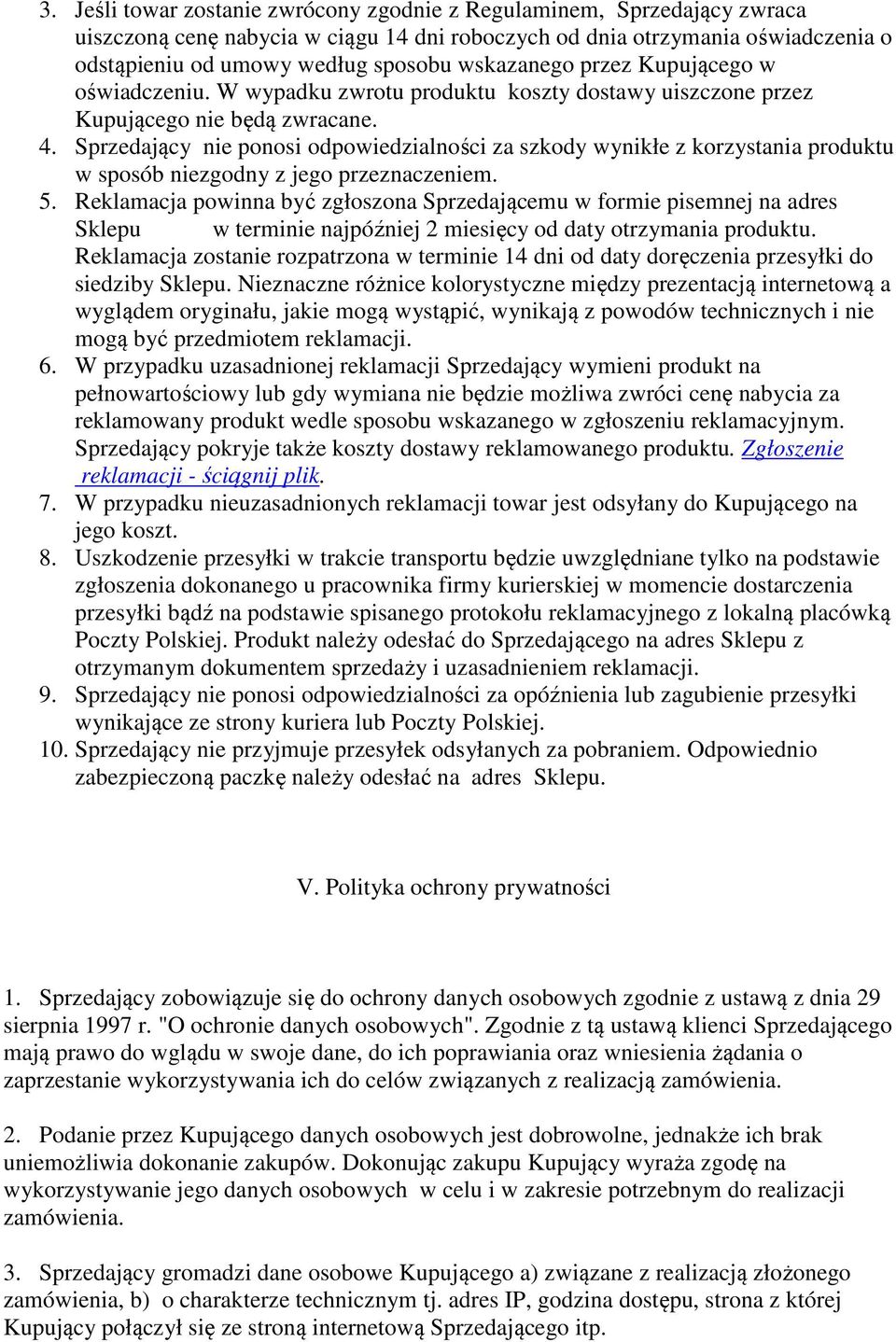 3. Jeśli towar zostanie zwrócony zgodnie z Regulaminem, Sprzedający zwraca uiszczoną cenę nabycia w ciągu 14 dni roboczych od dnia otrzymania oświadczenia o odstąpieniu od umowy według sposobu wskazanego przez Kupującego w oświadczeniu. W wypadku zwrotu produktu koszty dostawy uiszczone przez Kupującego nie będą zwracane.
4. Sprzedający nie ponosi odpowiedzialności za szkody wynikłe z korzystania produktu w sposób niezgodny z jego przeznaczeniem.
5. Reklamacja powinna być zgłoszona Sprzedającemu w formie pisemnej na adres Sklepu w terminie najpóźniej 2 miesięcy od daty otrzymania produktu. Reklamacja zostanie rozpatrzona w terminie 14 dni od daty doręczenia przesyłki do siedziby Sklepu. Nieznaczne różnice kolorystyczne między prezentacją internetową a wyglądem oryginału, jakie mogą wystąpić, wynikają z powodów technicznych i nie mogą być przedmiotem reklamacji.
6. W przypadku uzasadnionej reklamacji Sprzedający wymieni produkt na pełnowartościowy lub gdy wymiana nie będzie możliwa zwróci cenę nabycia za reklamowany produkt wedle sposobu wskazanego w zgłoszeniu reklamacyjnym. Sprzedający pokryje także koszty dostawy reklamowanego produktu. Zgłoszenie reklamacji - ściągnij plik.
7. W przypadku nieuzasadnionych reklamacji towar jest odsyłany do Kupującego na jego koszt.
8. Uszkodzenie przesyłki w trakcie transportu będzie uwzględniane tylko na podstawie zgłoszenia dokonanego u pracownika firmy kurierskiej w momencie dostarczenia przesyłki bądź na podstawie spisanego protokołu reklamacyjnego z lokalną placówką Poczty Polskiej. Produkt należy odesłać do Sprzedającego na adres Sklepu z otrzymanym dokumentem sprzedaży i uzasadnieniem reklamacji.
9. Sprzedający nie ponosi odpowiedzialności za opóźnienia lub zagubienie przesyłki wynikające ze strony kuriera lub Poczty Polskiej.
10. Sprzedający nie przyjmuje przesyłek odsyłanych za pobraniem. Odpowiednio zabezpieczoną paczkę należy odesłać na adres Sklepu.

V. Polityka ochrony prywatności

1. Sprzedający zobowiązuje się do ochrony danych osobowych zgodnie z ustawą z dnia 29 sierpnia 1997 r. "O ochronie danych osobowych". Zgodnie z tą ustawą klienci Sprzedającego mają prawo do wglądu w swoje dane, do ich poprawiania oraz wniesienia żądania o zaprzestanie wykorzystywania ich do celów związanych z realizacją zamówienia.

2. Podanie przez Kupującego danych osobowych jest dobrowolne, jednakże ich brak uniemożliwia dokonanie zakupów. Dokonując zakupu Kupujący wyraża zgodę na wykorzystywanie jego danych osobowych w celu i w zakresie potrzebnym do realizacji zamówienia.

3. Sprzedający gromadzi dane osobowe Kupującego a) związane z realizacją złożonego zamówienia, b) o charakterze technicznym tj. adres IP, godzina dostępu, strona z której Kupujący połączył się ze stroną internetową Sprzedającego itp.